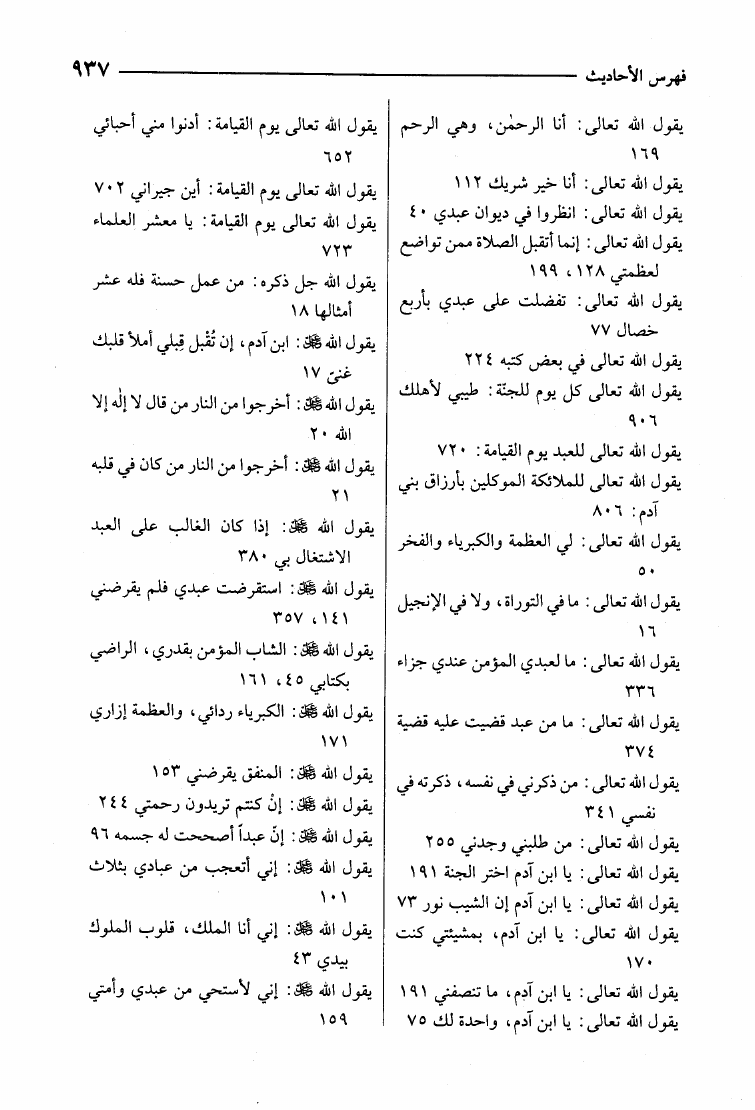 فهرس الأحاديث ٩٣٧

يقول الله تعالى: أنا الرحمٰن، وهي الرحم ١٦٩
يقول الله تعالى: أنا خير شريك ١١٢
يقول الله تعالى: انظروا في ديوان عبدي ٤٠
يقول الله تعالى: إنما أتقبل الصلاة ممن تواضع لعظمتي ١٢٨، ١٩٩
يقول الله تعالى: تفضلت على عبدي بأربع خصال ٧٧
يقول الله تعالى في بعض كتبه ٢٢٤
يقول الله تعالى كل يوم للجنّة: طيبي لأهلك ٩٠٦
يقول الله تعالى للعبد يوم القيامة: ٧٢٠
يقول الله تعالى للملائكة الموكلين بأرزاق بني آدم: ٨٠٦
يقول الله تعالى: لي العظمة والكبرياء والفخر ٥٠
يقول الله تعالى: ما في التوراة، ولا في الإنجيل ١٦
يقول الله تعالى: ما لعبدي المؤمن عندي جزاء ٣٣٦
يقول الله تعالى: ما من عبد قضيت عليه قضية ٣٧٤
يقول الله تعالى: من ذكرني في نفسه، ذكرته في نفسي ٣٤١
يقول الله تعالى: من طلبني وجدني ٢٥٥
يقول الله تعالى: يا ابن آدم اختر الجنة ١٩١
يقول الله تعالى: يا ابن آدم إن الشيب نور ٧٣
يقول الله تعالى: يا ابن آدم، بمشيئتي كنت ١٧٠
يقول الله تعالى: يا ابن آدم، ما تنصفني ١٩١
يقول الله تعالى: يا ابن آدم، واحدة لك ٧٥

يقول الله تعالى يوم القيامة: أدنوا مني أحبائي ٦٥٢
يقول الله تعالى يوم القيامة: أين جيراني ٧٠٢
يقول الله تعالى يوم القيامة: يا معشر العلماء ٧٢٣
يقول الله جل ذكره: من عمل حسنة فله عشر أمثالها ١٨
يقول الله ﷻ: ابن آدم، إن تُقْبل قِبلي أملأ قلبك غنىً ١٧
يقول الله ﷻ: أخرجوا من النار من قال لا إلٰه إلا الله ٢٠
يقول الله ﷻ: أخرجوا من النار من كان في قلبه ٢١
يقول الله ﷻ: إذا كان الغالب على العبد الاشتغال بي ٣٨٠
يقول الله ﷻ: استقرضت عبدي فلم يقرضني ١٤١، ٣٥٧
يقول الله ﷻ: الشاب المؤمن بقدري، الراضي بكتابي ٤٥، ١٦١
يقول الله ﷻ: الكبرياء ردائي، والعظمة إزاري ١٧١
يقول الله ﷻ: المنفق يقرضني ١٥٣
يقول الله ﷻ: إنْ كنتم تريدون رحمتي ٢٤٤
يقول الله ﷻ: إنّ عبداً أصححت له جسمه ٩٦
يقول الله ﷻ: إني أتعجب من عبادي بثلاث ١٠١
يقول الله ﷻ: إني أنا الملك، قلوب الملوك بيدي ٤٣
يقول الله ﷻ: إني لأستحي من عبدي وأمتي ١٥٩